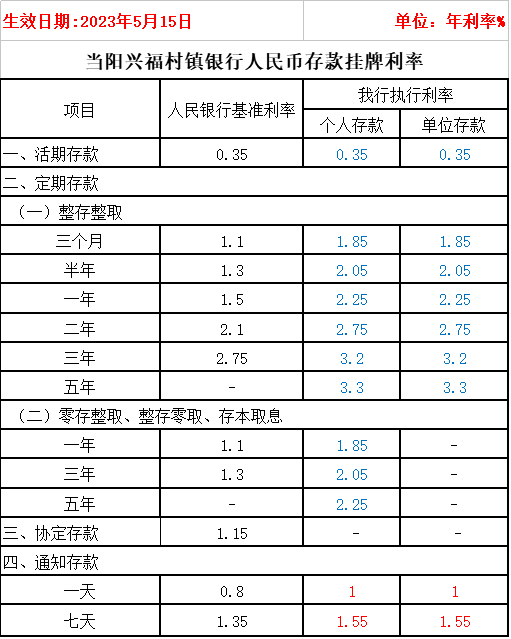 生效日期:2023年5月15日　　单位：年利率%

当阳兴福村镇银行人民币存款挂牌利率

| 项目 | 人民银行基准利率 | 我行执行利率 个人存款 | 我行执行利率 单位存款 |
|---|---|---|---|
| 一、活期存款 | 0.35 | 0.35 | 0.35 |
| 二、定期存款 | | | |
| （一）整存整取 | | | |
| 三个月 | 1.1 | 1.85 | 1.85 |
| 半年 | 1.3 | 2.05 | 2.05 |
| 一年 | 1.5 | 2.25 | 2.25 |
| 二年 | 2.1 | 2.75 | 2.75 |
| 三年 | 2.75 | 3.2 | 3.2 |
| 五年 | - | 3.3 | 3.3 |
| （二）零存整取、整存零取、存本取息 | | | |
| 一年 | 1.1 | 1.85 | - |
| 三年 | 1.3 | 2.05 | - |
| 五年 | - | 2.25 | - |
| 三、协定存款 | 1.15 | - | - |
| 四、通知存款 | | | |
| 一天 | 0.8 | 1 | 1 |
| 七天 | 1.35 | 1.55 | 1.55 |